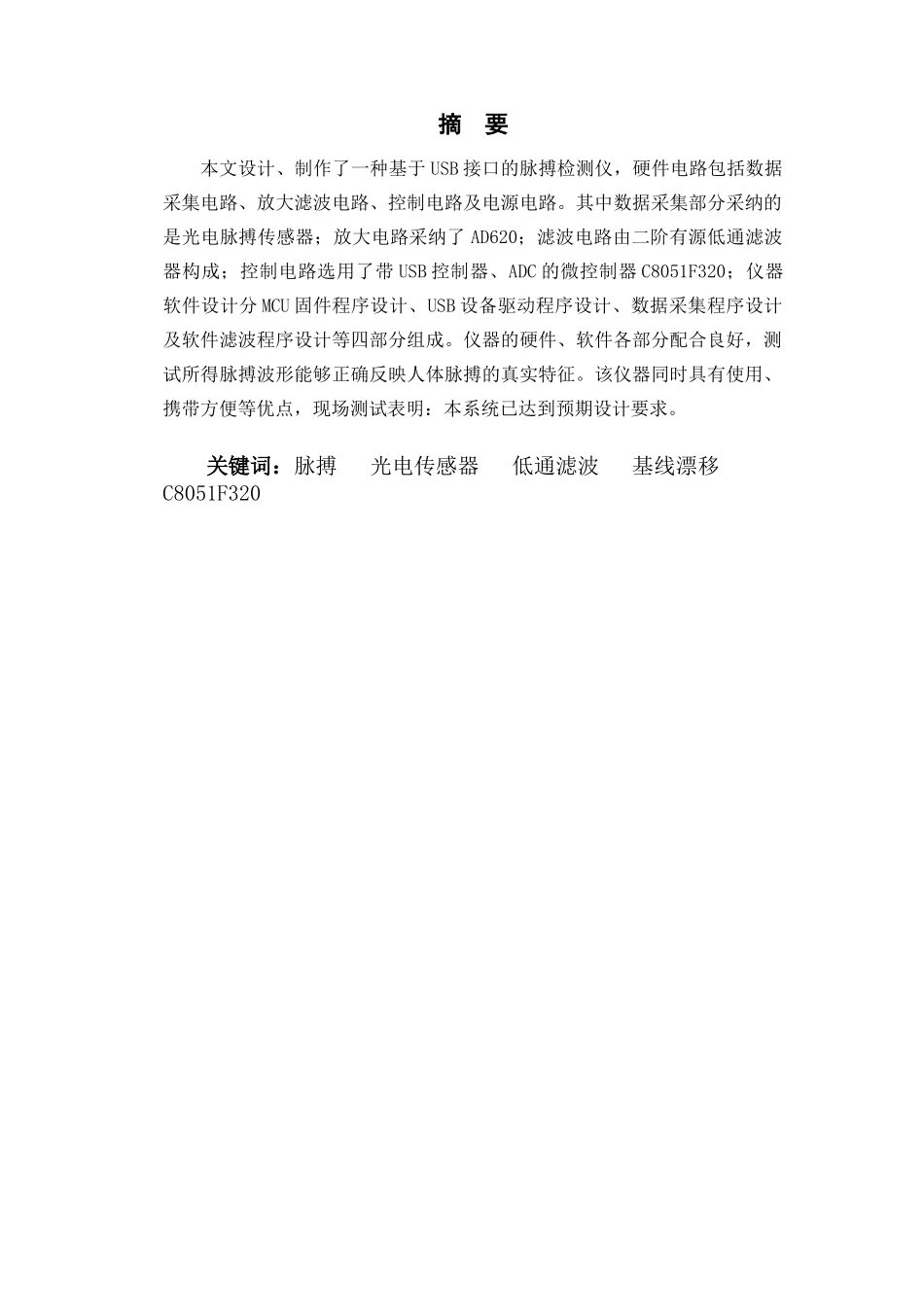 摘 要

本文设计、制作了一种基于USB接口的脉搏检测仪，硬件电路包括数据采集电路、放大滤波电路、控制电路及电源电路。其中数据采集部分采纳的是光电脉搏传感器；放大电路采纳了AD620；滤波电路由二阶有源低通滤波器构成；控制电路选用了带USB控制器、ADC的微控制器C8051F320；仪器软件设计分MCU固件程序设计、USB设备驱动程序设计、数据采集程序设计及软件滤波程序设计等四部分组成。仪器的硬件、软件各部分配合良好，测试所得脉搏波形能够正确反映人体脉搏的真实特征。该仪器同时具有使用、携带方便等优点，现场测试表明：本系统已达到预期设计要求。

关键词：脉搏 光电传感器 低通滤波 基线漂移 C8051F320